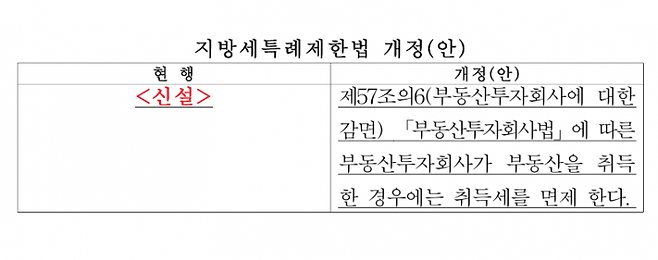 지방세특례제한법 개정(안)

| 현 행 | 개정(안) |
|---|---|
| <신설> | 제57조의6(부동산투자회사에 대한 감면) 「부동산투자회사법」에 따른 부동산투자회사가 부동산을 취득한 경우에는 취득세를 면제 한다. |